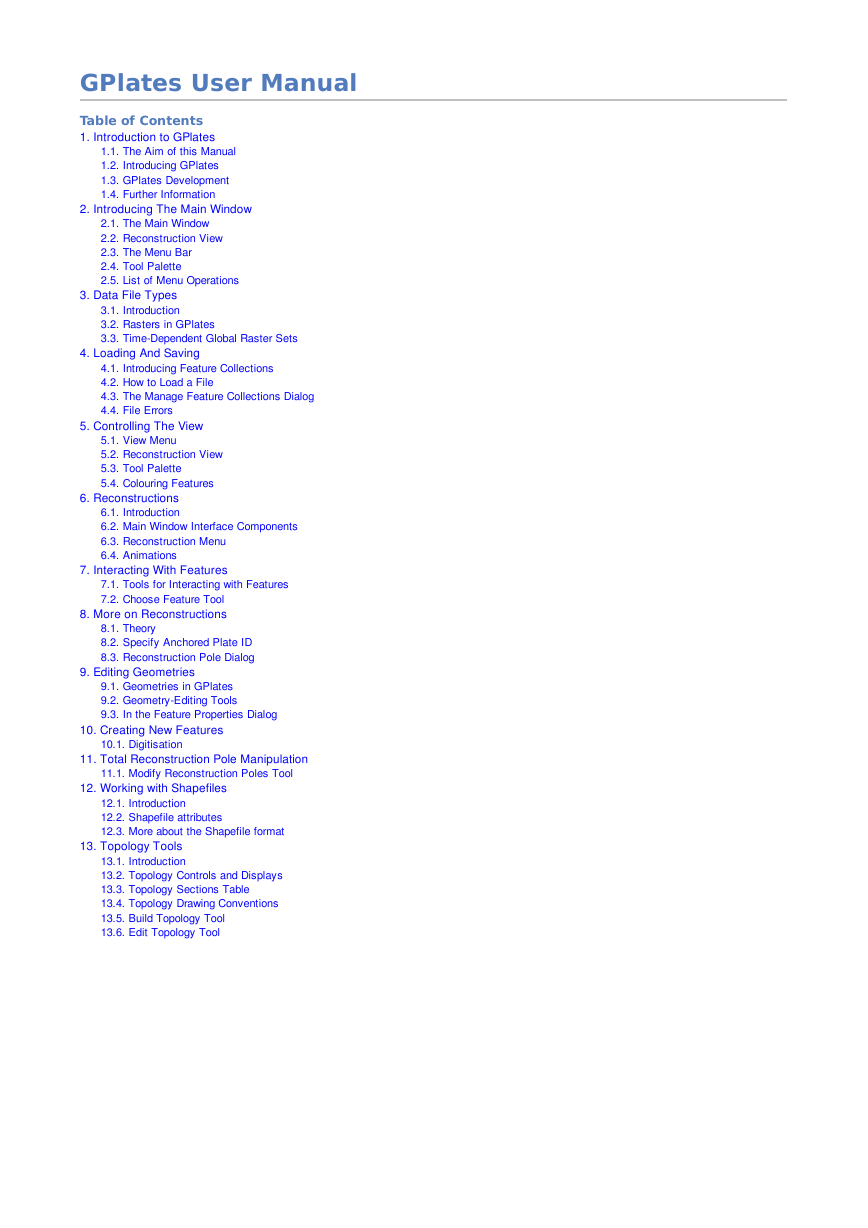 GPlates User Manual

Table of Contents
1. Introduction to GPlates
1.1. The Aim of this Manual
1.2. Introducing GPlates
1.3. GPlates Development
1.4. Further Information
2. Introducing The Main Window
2.1. The Main Window
2.2. Reconstruction View
2.3. The Menu Bar
2.4. Tool Palette
2.5. List of Menu Operations
3. Data File Types
3.1. Introduction
3.2. Rasters in GPlates
3.3. Time-Dependent Global Raster Sets
4. Loading And Saving
4.1. Introducing Feature Collections
4.2. How to Load a File
4.3. The Manage Feature Collections Dialog
4.4. File Errors
5. Controlling The View
5.1. View Menu
5.2. Reconstruction View
5.3. Tool Palette
5.4. Colouring Features
6. Reconstructions
6.1. Introduction
6.2. Main Window Interface Components
6.3. Reconstruction Menu
6.4. Animations
7. Interacting With Features
7.1. Tools for Interacting with Features
7.2. Choose Feature Tool
8. More on Reconstructions
8.1. Theory
8.2. Specify Anchored Plate ID
8.3. Reconstruction Pole Dialog
9. Editing Geometries
9.1. Geometries in GPlates
9.2. Geometry-Editing Tools
9.3. In the Feature Properties Dialog
10. Creating New Features
10.1. Digitisation
11. Total Reconstruction Pole Manipulation
11.1. Modify Reconstruction Poles Tool
12. Working with Shapefiles
12.1. Introduction
12.2. Shapefile attributes
12.3. More about the Shapefile format
13. Topology Tools
13.1. Introduction
13.2. Topology Controls and Displays
13.3. Topology Sections Table
13.4. Topology Drawing Conventions
13.5. Build Topology Tool
13.6. Edit Topology Tool